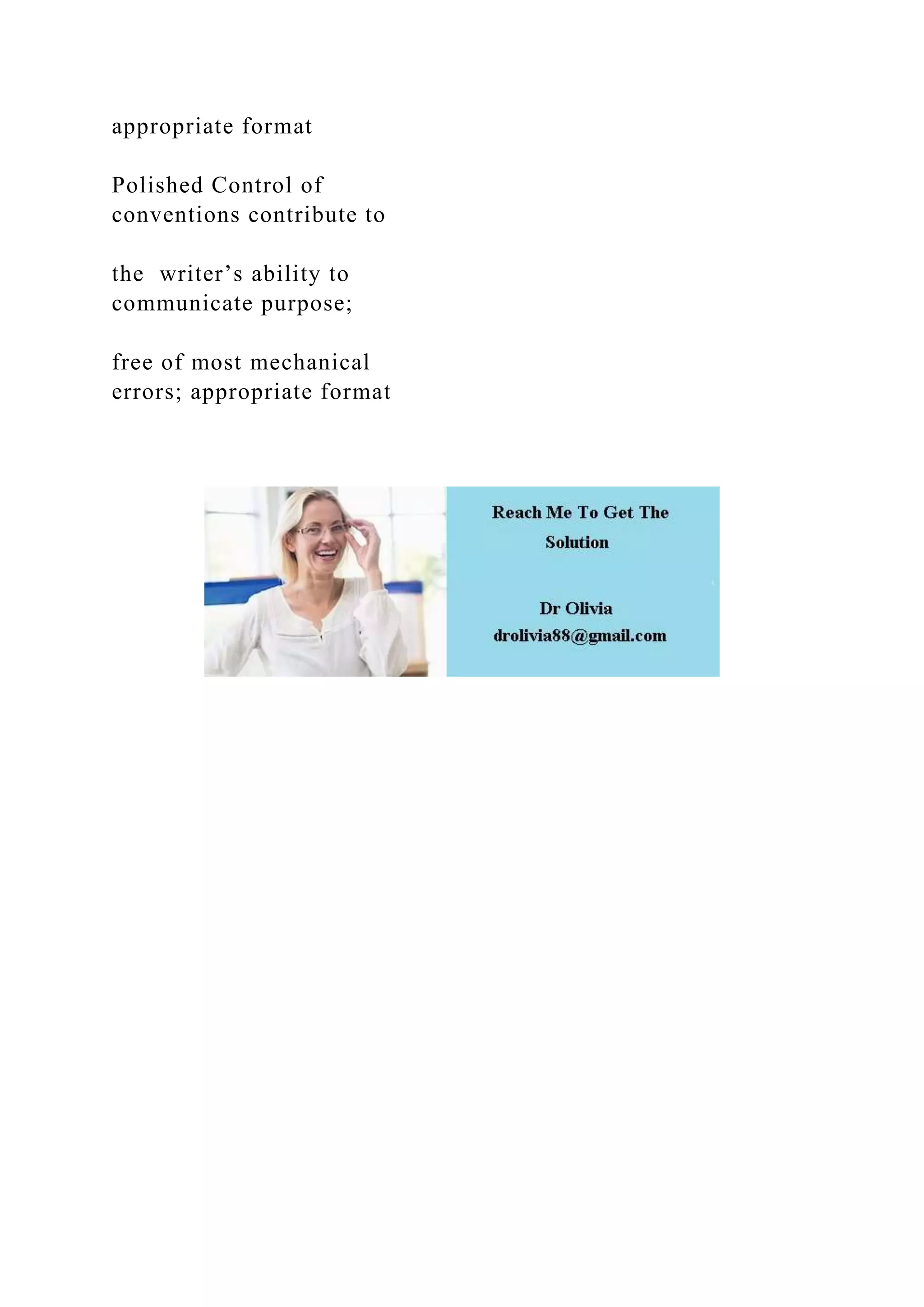 appropriate format

Polished Control of conventions contribute to

the writer's ability to communicate purpose;

free of most mechanical errors; appropriate format

Reach Me To Get The Solution

Dr Olivia
drolivia88@gmail.com